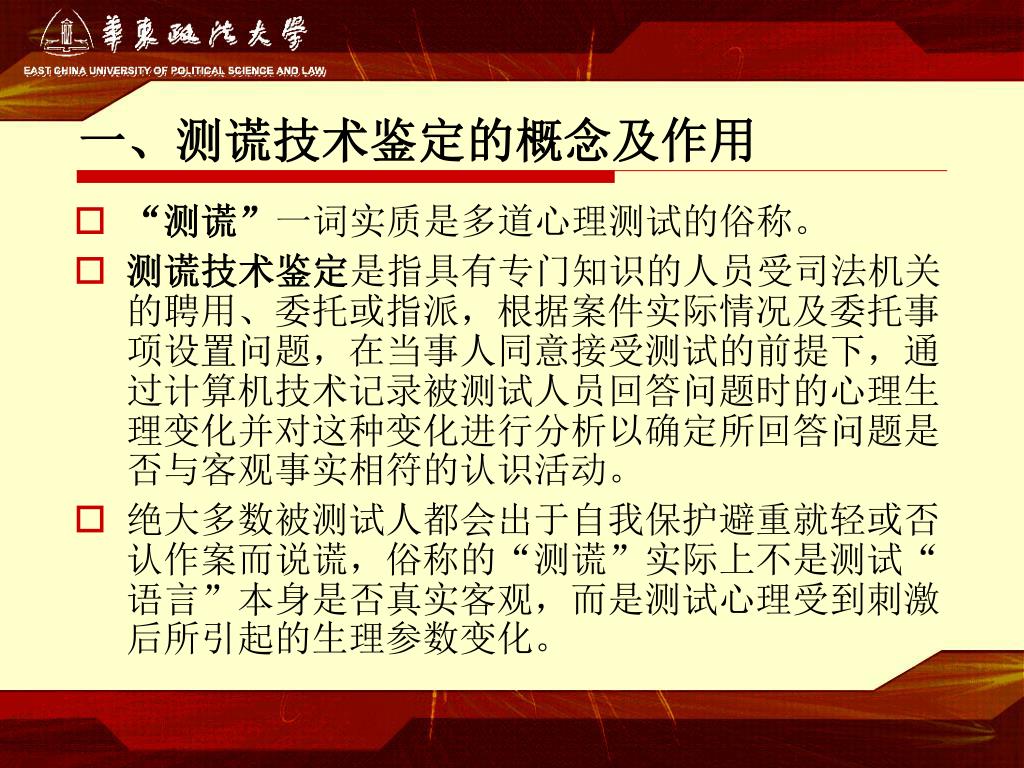 華東政法大學
EAST CHINA UNIVERSITY OF POLITICAL SCIENCE AND LAW

一、测谎技术鉴定的概念及作用

“测谎”一词实质是多道心理测试的俗称。

测谎技术鉴定是指具有专门知识的人员受司法机关的聘用、委托或指派，根据案件实际情况及委托事项设置问题，在当事人同意接受测试的前提下，通过计算机技术记录被测试人员回答问题时的心理生理变化并对这种变化进行分析以确定所回答问题是否与客观事实相符的认识活动。

绝大多数被测试人都会出于自我保护避重就轻或否认作案而说谎，俗称的“测谎”实际上不是测试“语言”本身是否真实客观，而是测试心理受到刺激后所引起的生理参数变化。